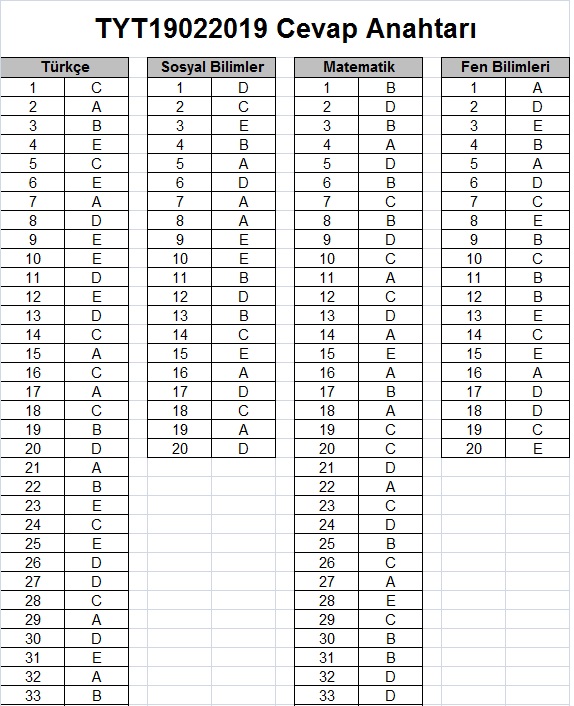 TYT19022019 Cevap Anahtarı

| Türkçe | |
|---|---|
| 1 | C |
| 2 | A |
| 3 | B |
| 4 | E |
| 5 | C |
| 6 | E |
| 7 | A |
| 8 | D |
| 9 | E |
| 10 | E |
| 11 | D |
| 12 | E |
| 13 | D |
| 14 | C |
| 15 | A |
| 16 | C |
| 17 | A |
| 18 | C |
| 19 | B |
| 20 | D |
| 21 | A |
| 22 | B |
| 23 | E |
| 24 | C |
| 25 | E |
| 26 | D |
| 27 | D |
| 28 | C |
| 29 | A |
| 30 | D |
| 31 | E |
| 32 | A |
| 33 | B |

| Sosyal Bilimler | |
|---|---|
| 1 | D |
| 2 | C |
| 3 | E |
| 4 | B |
| 5 | A |
| 6 | D |
| 7 | A |
| 8 | A |
| 9 | E |
| 10 | E |
| 11 | B |
| 12 | D |
| 13 | B |
| 14 | C |
| 15 | E |
| 16 | A |
| 17 | D |
| 18 | C |
| 19 | A |
| 20 | D |

| Matematik | |
|---|---|
| 1 | B |
| 2 | D |
| 3 | B |
| 4 | A |
| 5 | D |
| 6 | B |
| 7 | C |
| 8 | B |
| 9 | D |
| 10 | C |
| 11 | A |
| 12 | C |
| 13 | D |
| 14 | A |
| 15 | E |
| 16 | A |
| 17 | B |
| 18 | A |
| 19 | C |
| 20 | C |
| 21 | D |
| 22 | A |
| 23 | C |
| 24 | D |
| 25 | B |
| 26 | C |
| 27 | A |
| 28 | E |
| 29 | C |
| 30 | B |
| 31 | B |
| 32 | D |
| 33 | D |

| Fen Bilimleri | |
|---|---|
| 1 | A |
| 2 | D |
| 3 | E |
| 4 | B |
| 5 | A |
| 6 | D |
| 7 | C |
| 8 | E |
| 9 | B |
| 10 | C |
| 11 | B |
| 12 | B |
| 13 | E |
| 14 | C |
| 15 | E |
| 16 | A |
| 17 | D |
| 18 | D |
| 19 | C |
| 20 | E |